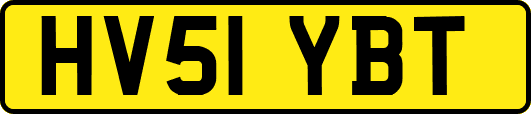 HV51 YBT